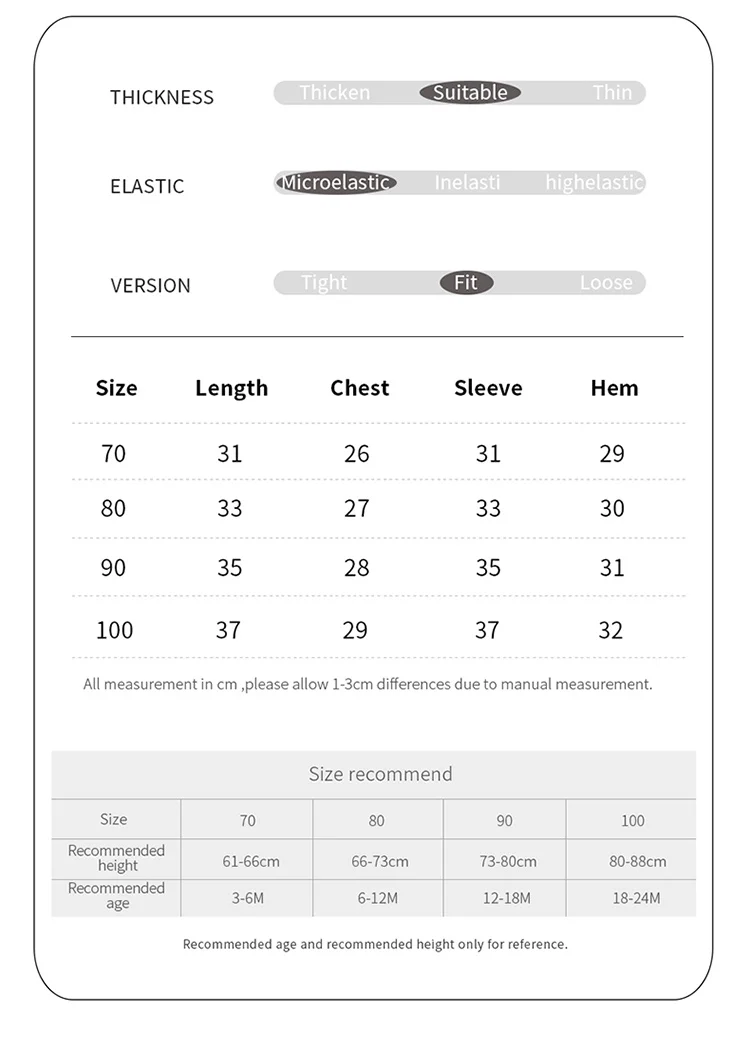 THICKNESS Thicken Suitable Thin

ELASTIC Microelastic Inelasti highelastic

VERSION Tight Fit Loose

| Size | Length | Chest | Sleeve | Hem |
|---|---|---|---|---|
| 70 | 31 | 26 | 31 | 29 |
| 80 | 33 | 27 | 33 | 30 |
| 90 | 35 | 28 | 35 | 31 |
| 100 | 37 | 29 | 37 | 32 |

All measurement in cm ,please allow 1-3cm differences due to manual measurement.

Size recommend

| Size | 70 | 80 | 90 | 100 |
|---|---|---|---|---|
| Recommended height | 61-66cm | 66-73cm | 73-80cm | 80-88cm |
| Recommended age | 3-6M | 6-12M | 12-18M | 18-24M |

Recommended age and recommended height only for reference.